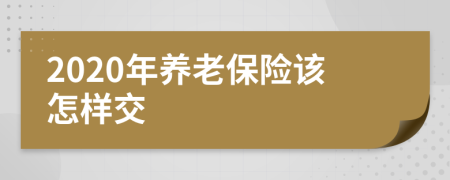 2020年养老保险该怎样交